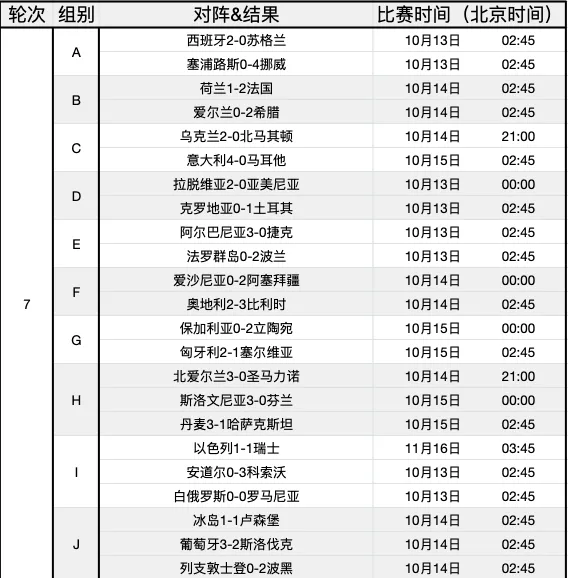 | 轮次 | 组别 | 对阵&结果 | 比赛时间（北京时间） | |
|---|---|---|---|---|
| 7 | A | 西班牙2-0苏格兰 | 10月13日 | 02:45 |
| | | 塞浦路斯0-4挪威 | 10月13日 | 02:45 |
| | B | 荷兰1-2法国 | 10月14日 | 02:45 |
| | | 爱尔兰0-2希腊 | 10月14日 | 02:45 |
| | C | 乌克兰2-0北马其顿 | 10月14日 | 21:00 |
| | | 意大利4-0马耳他 | 10月15日 | 02:45 |
| | D | 拉脱维亚2-0亚美尼亚 | 10月13日 | 00:00 |
| | | 克罗地亚0-1土耳其 | 10月13日 | 02:45 |
| | E | 阿尔巴尼亚3-0捷克 | 10月13日 | 02:45 |
| | | 法罗群岛0-2波兰 | 10月13日 | 02:45 |
| | F | 爱沙尼亚0-2阿塞拜疆 | 10月14日 | 00:00 |
| | | 奥地利2-3比利时 | 10月14日 | 02:45 |
| | G | 保加利亚0-2立陶宛 | 10月15日 | 00:00 |
| | | 匈牙利2-1塞尔维亚 | 10月15日 | 02:45 |
| | H | 北爱尔兰3-0圣马力诺 | 10月14日 | 21:00 |
| | | 斯洛文尼亚3-0芬兰 | 10月15日 | 00:00 |
| | | 丹麦3-1哈萨克斯坦 | 10月15日 | 02:45 |
| | I | 以色列1-1瑞士 | 11月16日 | 03:45 |
| | | 安道尔0-3科索沃 | 10月13日 | 02:45 |
| | | 白俄罗斯0-0罗马尼亚 | 10月13日 | 02:45 |
| | J | 冰岛1-1卢森堡 | 10月14日 | 02:45 |
| | | 葡萄牙3-2斯洛伐克 | 10月14日 | 02:45 |
| | | 列支敦士登0-2波黑 | 10月14日 | 02:45 |